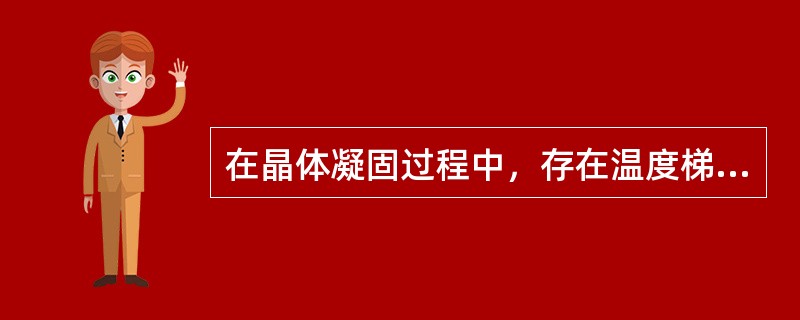 在晶体凝固过程中，存在温度梯...